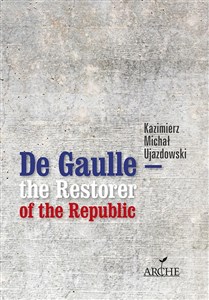 Kazimierz Michał Ujazdowski

De Gaulle — the Restorer of the Republic

ARCHE